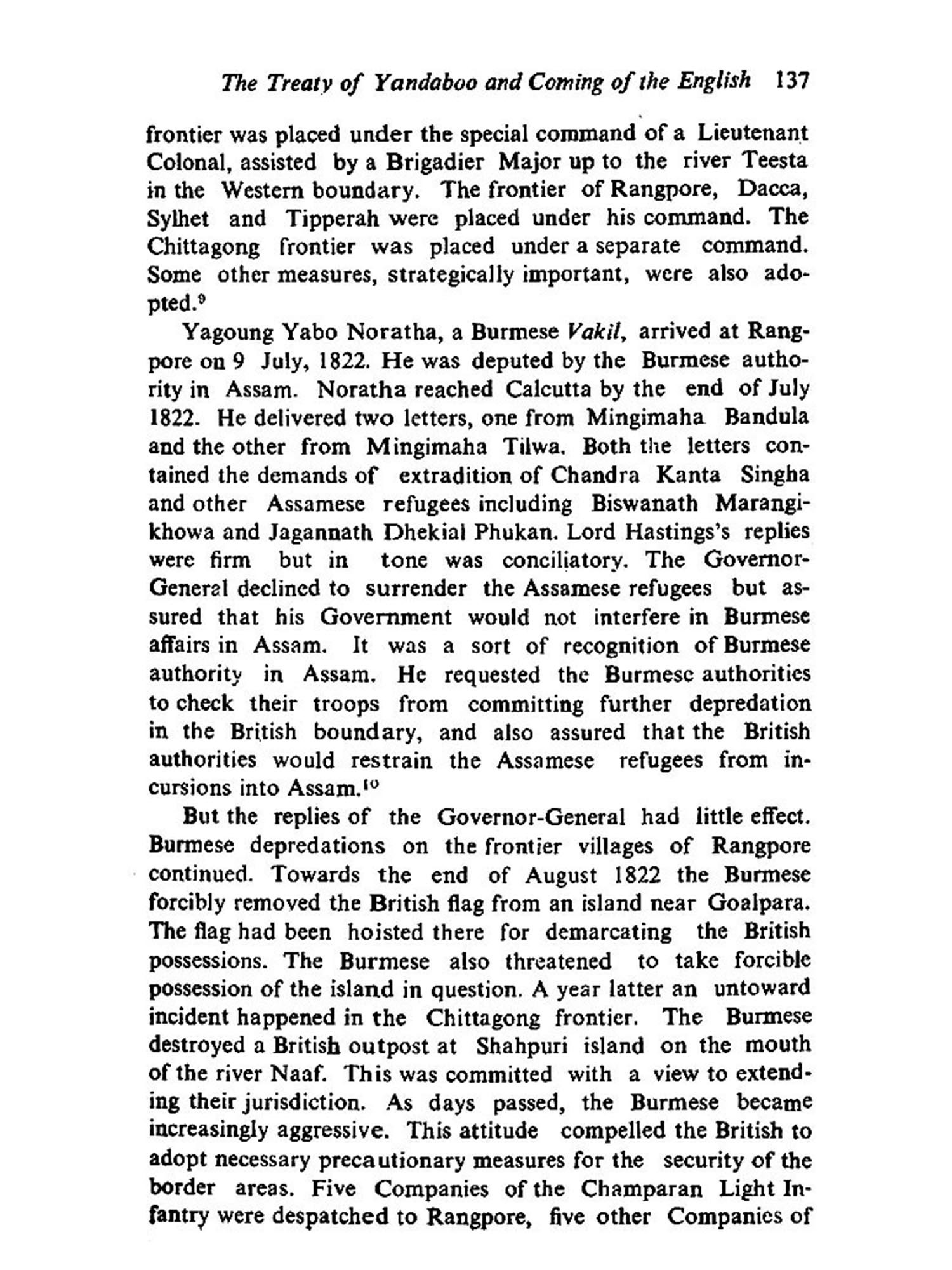 The Treaty of Yandaboo and Coming of the English 137

frontier was placed under the special command of a Lieutenant Colonal, assisted by a Brigadier Major up to the river Teesta in the Western boundary. The frontier of Rangpore, Dacca, Sylhet and Tipperah were placed under his command. The Chittagong frontier was placed under a separate command. Some other measures, strategically important, were also adopted.$^9$

Yagoung Yabo Noratha, a Burmese Vakil, arrived at Rangpore on 9 July, 1822. He was deputed by the Burmese authority in Assam. Noratha reached Calcutta by the end of July 1822. He delivered two letters, one from Mingimaha Bandula and the other from Mingimaha Tilwa. Both the letters contained the demands of extradition of Chandra Kanta Singha and other Assamese refugees including Biswanath Marangikhowa and Jagannath Dhekial Phukan. Lord Hastings's replies were firm but in tone was conciliatory. The Governor-General declined to surrender the Assamese refugees but assured that his Government would not interfere in Burmese affairs in Assam. It was a sort of recognition of Burmese authority in Assam. He requested the Burmese authorities to check their troops from committing further depredation in the British boundary, and also assured that the British authorities would restrain the Assamese refugees from incursions into Assam.$^{10}$

But the replies of the Governor-General had little effect. Burmese depredations on the frontier villages of Rangpore continued. Towards the end of August 1822 the Burmese forcibly removed the British flag from an island near Goalpara. The flag had been hoisted there for demarcating the British possessions. The Burmese also threatened to take forcible possession of the island in question. A year latter an untoward incident happened in the Chittagong frontier. The Burmese destroyed a British outpost at Shahpuri island on the mouth of the river Naaf. This was committed with a view to extending their jurisdiction. As days passed, the Burmese became increasingly aggressive. This attitude compelled the British to adopt necessary precautionary measures for the security of the border areas. Five Companies of the Champaran Light Infantry were despatched to Rangpore, five other Companies of